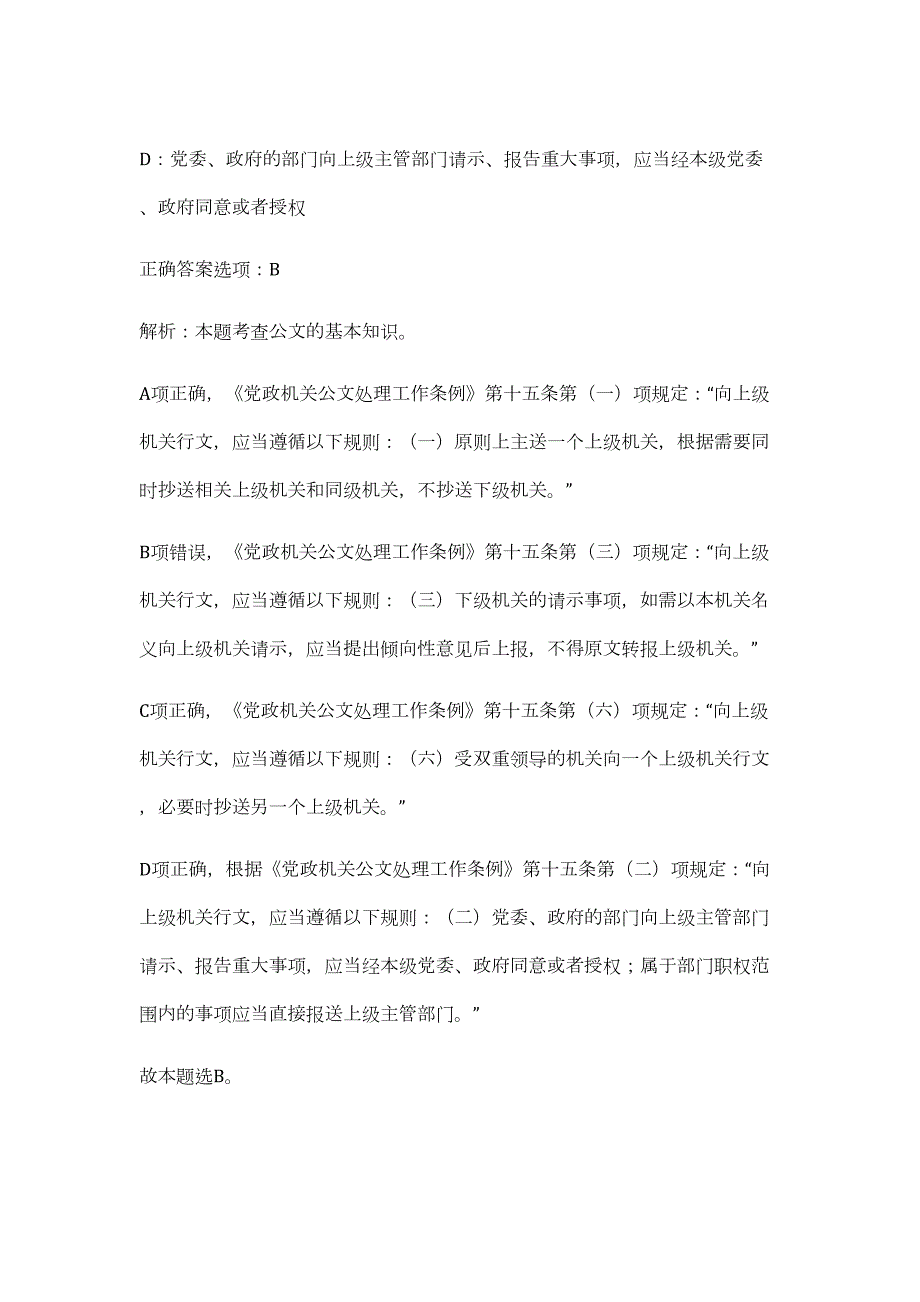 D：党委、政府的部门向上级主管部门请示、报告重大事项，应当经本级党委、政府同意或者授权

正确答案选项：B

解析：本题考查公文的基本知识。

A项正确，《党政机关公文处理工作条例》第十五条第（一）项规定：“向上级机关行文，应当遵循以下规则：（一）原则上主送一个上级机关，根据需要同时抄送相关上级机关和同级机关，不抄送下级机关。”

B项错误，《党政机关公文处理工作条例》第十五条第（三）项规定：“向上级机关行文，应当遵循以下规则：（三）下级机关的请示事项，如需以本机关名义向上级机关请示，应当提出倾向性意见后上报，不得原文转报上级机关。”

C项正确，《党政机关公文处理工作条例》第十五条第（六）项规定：“向上级机关行文，应当遵循以下规则：（六）受双重领导的机关向一个上级机关行文，必要时抄送另一个上级机关。”

D项正确，根据《党政机关公文处理工作条例》第十五条第（二）项规定：“向上级机关行文，应当遵循以下规则：（二）党委、政府的部门向上级主管部门请示、报告重大事项，应当经本级党委、政府同意或者授权；属于部门职权范围内的事项应当直接报送上级主管部门。”

故本题选B。